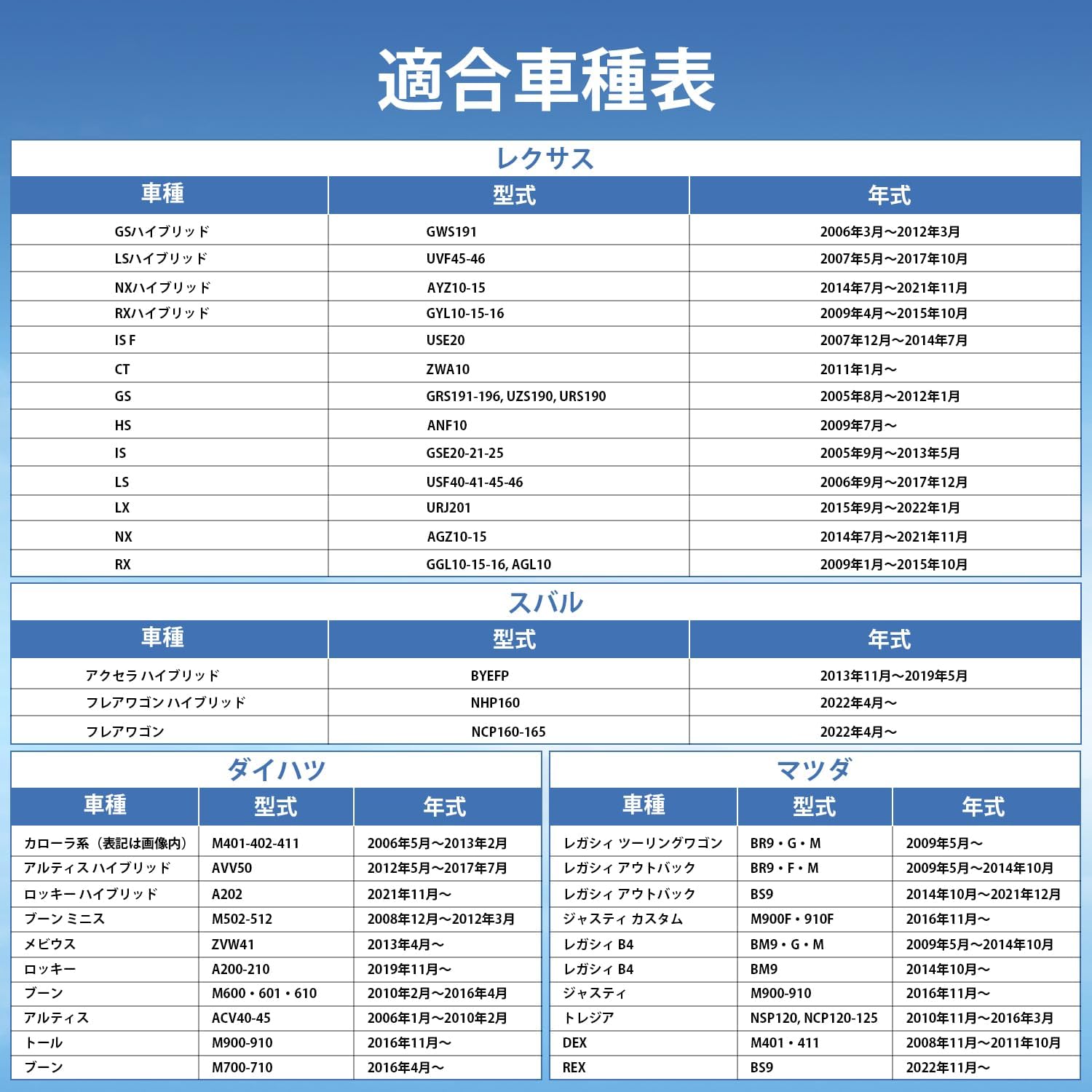 適合車種表

レクサス

| 車種 | 型式 | 年式 |
|---|---|---|
| GSハイブリッド | GWS191 | 2006年3月～2012年3月 |
| LSハイブリッド | UVF45-46 | 2007年5月～2017年10月 |
| NXハイブリッド | AYZ10-15 | 2014年7月～2021年11月 |
| RXハイブリッド | GYL10-15-16 | 2009年4月～2015年10月 |
| IS F | USE20 | 2007年12月～2014年7月 |
| CT | ZWA10 | 2011年1月～ |
| GS | GRS191-196, UZS190, URS190 | 2005年8月～2012年1月 |
| HS | ANF10 | 2009年7月～ |
| IS | GSE20-21-25 | 2005年9月～2013年5月 |
| LS | USF40-41-45-46 | 2006年9月～2017年12月 |
| LX | URJ201 | 2015年9月～2022年1月 |
| NX | AGZ10-15 | 2014年7月～2021年11月 |
| RX | GGL10-15-16, AGL10 | 2009年1月～2015年10月 |

スバル

| 車種 | 型式 | 年式 |
|---|---|---|
| アクセラ ハイブリッド | BYEFP | 2013年11月～2019年5月 |
| フレアワゴン ハイブリッド | NHP160 | 2022年4月～ |
| フレアワゴン | NCP160-165 | 2022年4月～ |

ダイハツ

| 車種 | 型式 | 年式 |
|---|---|---|
| カローラ系（表記は画像内） | M401-402-411 | 2006年5月～2013年2月 |
| アルティス ハイブリッド | AVV50 | 2012年5月～2017年7月 |
| ロッキー ハイブリッド | A202 | 2021年11月～ |
| ブーン ミニス | M502-512 | 2008年12月～2012年3月 |
| メビウス | ZVW41 | 2013年4月～ |
| ロッキー | A200-210 | 2019年11月～ |
| ブーン | M600・601・610 | 2010年2月～2016年4月 |
| アルティス | ACV40-45 | 2006年1月～2010年2月 |
| トール | M900-910 | 2016年11月～ |
| ブーン | M700-710 | 2016年4月～ |

マツダ

| 車種 | 型式 | 年式 |
|---|---|---|
| レガシィ ツーリングワゴン | BR9・G・M | 2009年5月～ |
| レガシィ アウトバック | BR9・F・M | 2009年5月～2014年10月 |
| レガシィ アウトバック | BS9 | 2014年10月～2021年12月 |
| ジャスティ カスタム | M900F・910F | 2016年11月～ |
| レガシィ B4 | BM9・G・M | 2009年5月～2014年10月 |
| レガシィ B4 | BM9 | 2014年10月～ |
| ジャスティ | M900-910 | 2016年11月～ |
| トレジア | NSP120, NCP120-125 | 2010年11月～2016年3月 |
| DEX | M401・411 | 2008年11月～2011年10月 |
| REX | BS9 | 2022年11月～ |